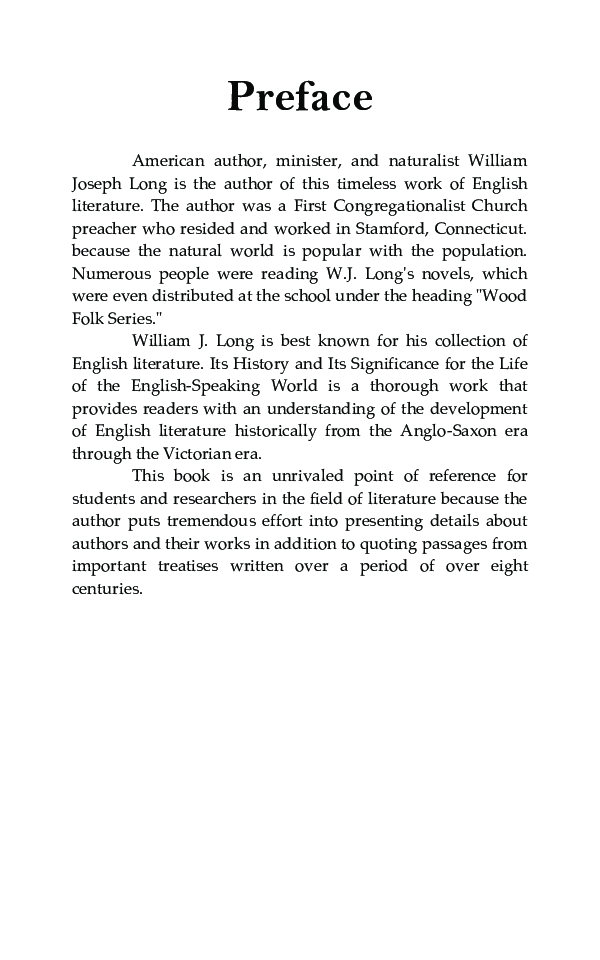 Preface

American author, minister, and naturalist William Joseph Long is the author of this timeless work of English literature. The author was a First Congregationalist Church preacher who resided and worked in Stamford, Connecticut. because the natural world is popular with the population. Numerous people were reading W.J. Long's novels, which were even distributed at the school under the heading "Wood Folk Series."

William J. Long is best known for his collection of English literature. Its History and Its Significance for the Life of the English-Speaking World is a thorough work that provides readers with an understanding of the development of English literature historically from the Anglo-Saxon era through the Victorian era.

This book is an unrivaled point of reference for students and researchers in the field of literature because the author puts tremendous effort into presenting details about authors and their works in addition to quoting passages from important treatises written over a period of over eight centuries.